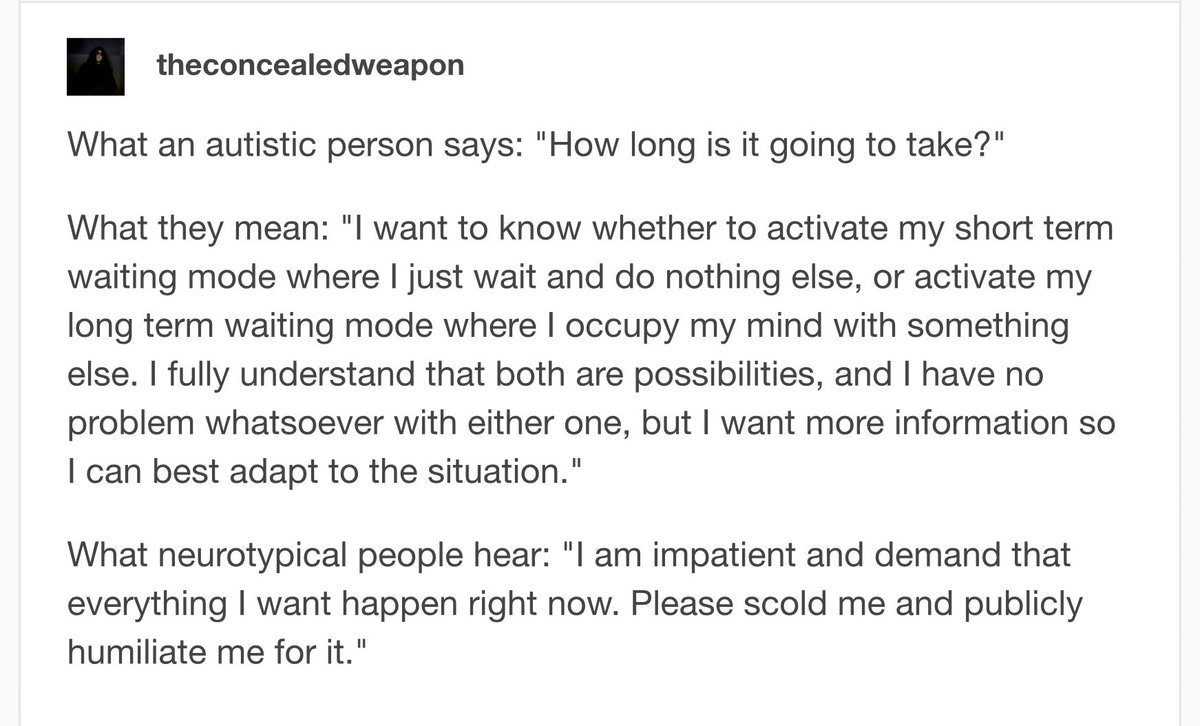 theconcealedweapon

What an autistic person says: "How long is it going to take?"

What they mean: "I want to know whether to activate my short term waiting mode where I just wait and do nothing else, or activate my long term waiting mode where I occupy my mind with something else. I fully understand that both are possibilities, and I have no problem whatsoever with either one, but I want more information so I can best adapt to the situation."

What neurotypical people hear: "I am impatient and demand that everything I want happen right now. Please scold me and publicly humiliate me for it."